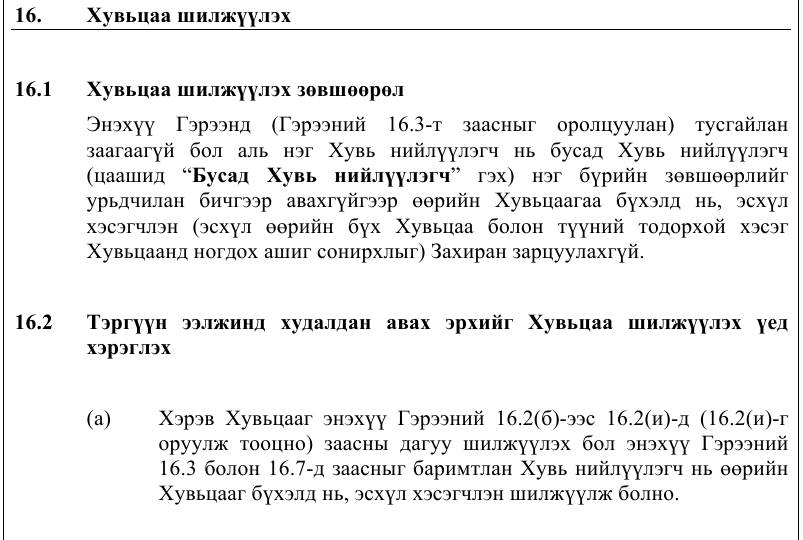 16. Хувьцаа шилжүүлэх

16.1 Хувьцаа шилжүүлэх зөвшөөрөл

Энэхүү Гэрээнд (Гэрээний 16.3-т заасныг оролцуулан) тусгайлан заагаагүй бол аль нэг Хувь нийлүүлэгч нь бусад Хувь нийлүүлэгч (цаашид “Бусад Хувь нийлүүлэгч” гэх) нэг бүрийн зөвшөөрлийг урьдчилан бичгээр авахгүйгээр өөрийн Хувьцаагаа бүхэлд нь, эсхүл хэсэгчлэн (эсхүл өөрийн бүх Хувьцаа болон түүний тодорхой хэсэг Хувьцаанд ногдох ашиг сонирхлыг) Захиран зарцуулахгүй.

16.2 Тэргүүн ээлжинд худалдан авах эрхийг Хувьцаа шилжүүлэх үед хэрэглэх

(а) Хэрэв Хувьцааг энэхүү Гэрээний 16.2(б)-ээс 16.2(и)-д (16.2(и)-г оруулж тооцно) заасны дагуу шилжүүлэх бол энэхүү Гэрээний 16.3 болон 16.7-д заасныг баримтлан Хувь нийлүүлэгч нь өөрийн Хувьцааг бүхэлд нь, эсхүл хэсэгчлэн шилжүүлж болно.